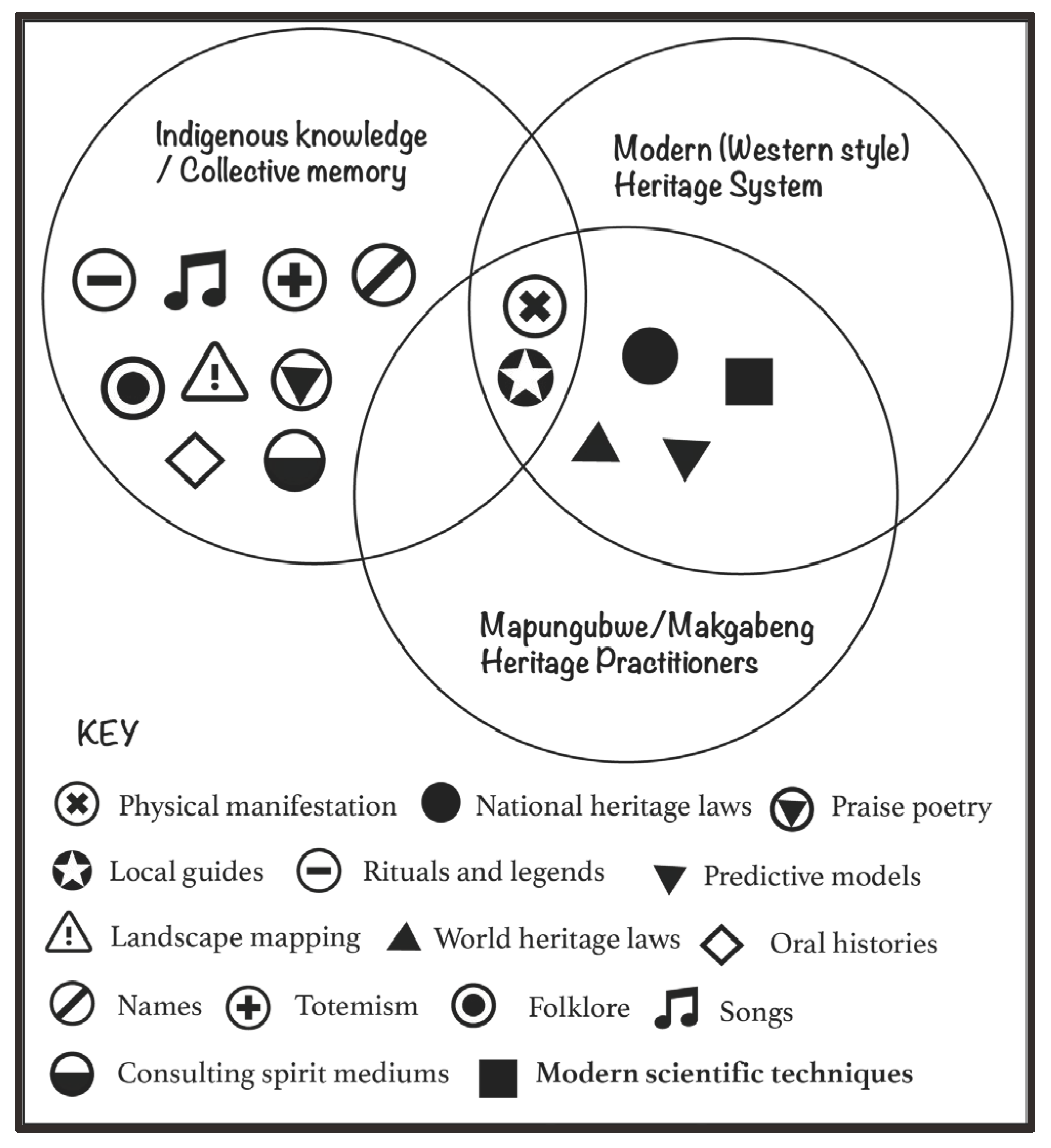 Indigenous knowledge / Collective memory

Modern (Western style) Heritage System

Mapungubwe/Makgabeng Heritage Practitioners

KEY

Physical manifestation
National heritage laws
Praise poetry
Local guides
Rituals and legends
Predictive models
Landscape mapping
World heritage laws
Oral histories
Names
Totemism
Folklore
Songs
Consulting spirit mediums
Modern scientific techniques